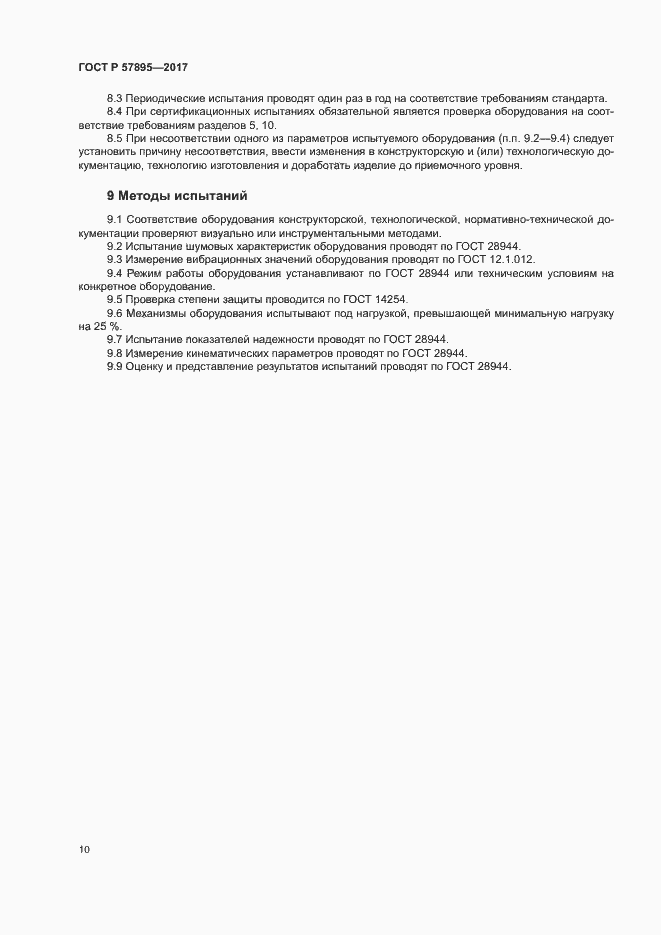 ГОСТ Р 57895—2017

8.3 Периодические испытания проводят один раз в год на соответствие требованиям стандарта.

8.4 При сертификационных испытаниях обязательной является проверка оборудования на соответствие требованиям разделов 5, 10.

8.5 При несоответствии одного из параметров испытуемого оборудования (п.п. 9.2—9.4) следует установить причину несоответствия, ввести изменения в конструкторскую и (или) технологическую документацию, технологию изготовления и доработать изделие до приемочного уровня.

9 Методы испытаний

9.1 Соответствие оборудования конструкторской, технологической, нормативно-технической документации проверяют визуально или инструментальными методами.

9.2 Испытание шумовых характеристик оборудования проводят по ГОСТ 28944.

9.3 Измерение вибрационных значений оборудования проводят по ГОСТ 12.1.012.

9.4 Режим работы оборудования устанавливают по ГОСТ 28944 или техническим условиям на конкретное оборудование.

9.5 Проверка степени защиты проводится по ГОСТ 14254.

9.6 Механизмы оборудования испытывают под нагрузкой, превышающей минимальную нагрузку на 25 %.

9.7 Испытание показателей надежности проводят по ГОСТ 28944.

9.8 Измерение кинематических параметров проводят по ГОСТ 28944.

9.9 Оценку и представление результатов испытаний проводят по ГОСТ 28944.

10